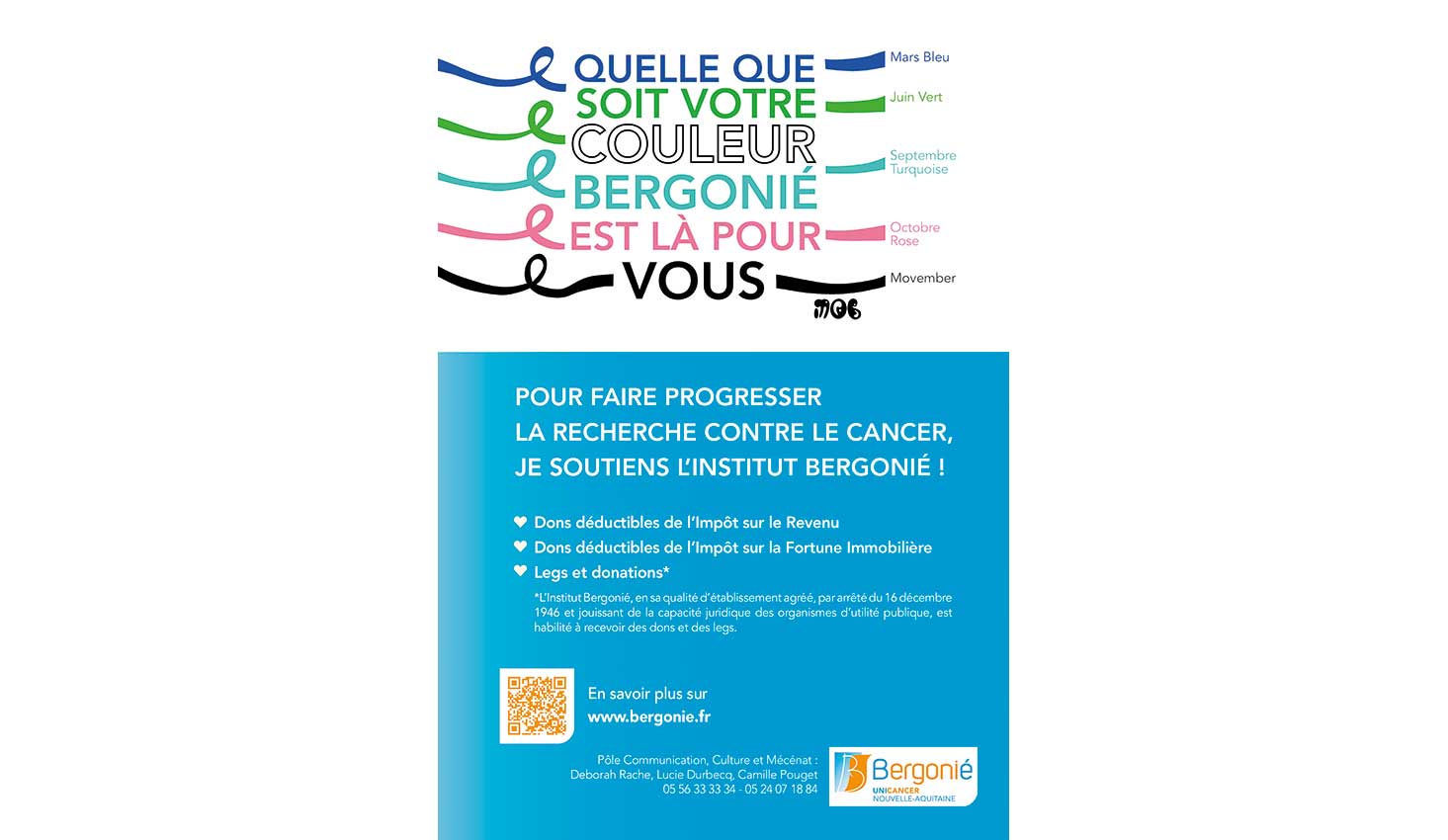 QUELLE QUE SOIT VOTRE COULEUR BERGONIÉ EST LÀ POUR VOUS

Mars Bleu

Juin Vert

Septembre Turquoise

Octobre Rose

Movember

POUR FAIRE PROGRESSER LA RECHERCHE CONTRE LE CANCER, JE SOUTIENS L'INSTITUT BERGONIÉ !

Dons déductibles de l'Impôt sur le Revenu

Dons déductibles de l'Impôt sur la Fortune Immobilière

Legs et donations*

*L'Institut Bergonié, en sa qualité d'établissement agréé, par arrêté du 16 décembre 1946 et jouissant de la capacité juridique des organismes d'utilité publique, est habilité à recevoir des dons et des legs.

En savoir plus sur
www.bergonie.fr

Pôle Communication, Culture et Mécénat :
Deborah Rache, Lucie Durbecq, Camille Pouget
05 56 33 33 34 - 05 24 07 18 84

Bergonié
UNICANCER
NOUVELLE-AQUITAINE